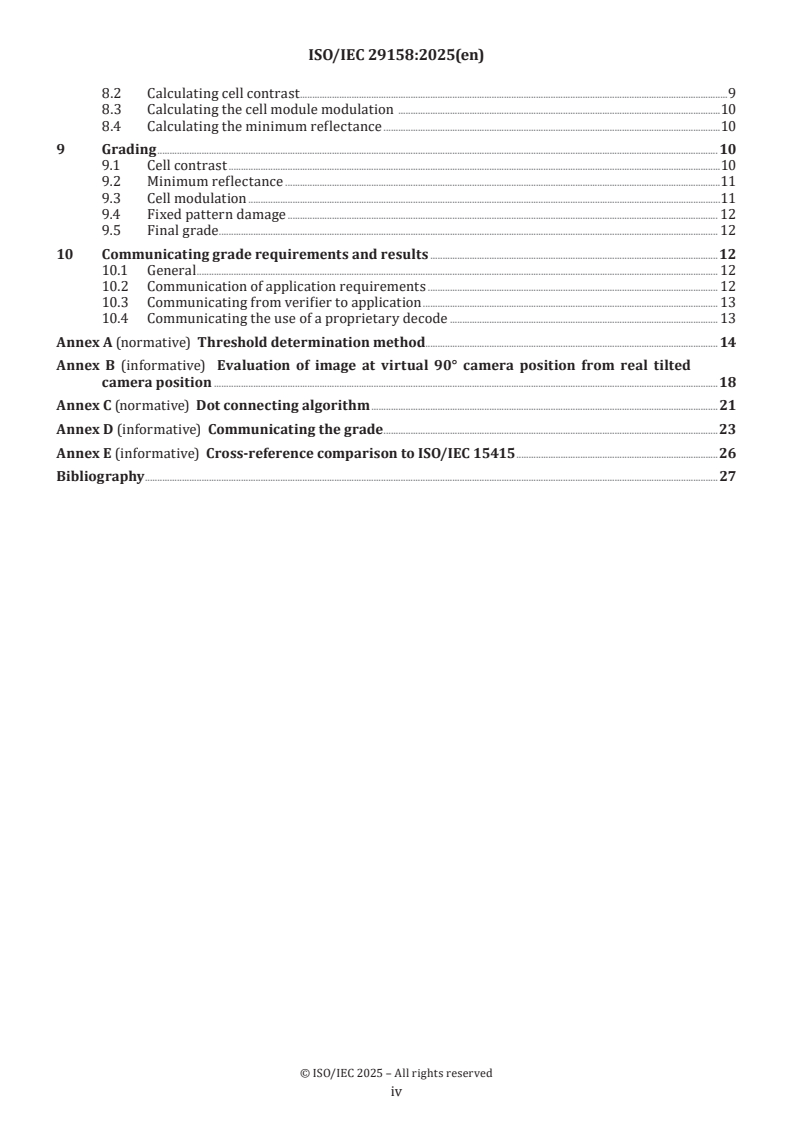 ISO/IEC 29158:2025(en)

8.2 Calculating cell contrast 9
8.3 Calculating the cell module modulation 10
8.4 Calculating the minimum reflectance 10

9 Grading 10
9.1 Cell contrast 10
9.2 Minimum reflectance 11
9.3 Cell modulation 11
9.4 Fixed pattern damage 12
9.5 Final grade 12

10 Communicating grade requirements and results 12
10.1 General 12
10.2 Communication of application requirements 12
10.3 Communicating from verifier to application 13
10.4 Communicating the use of a proprietary decode 13

Annex A (normative) Threshold determination method 14

Annex B (informative) Evaluation of image at virtual 90° camera position from real tilted camera position 18

Annex C (normative) Dot connecting algorithm 21

Annex D (informative) Communicating the grade 23

Annex E (informative) Cross-reference comparison to ISO/IEC 15415 26

Bibliography 27

© ISO/IEC 2025 – All rights reserved
iv